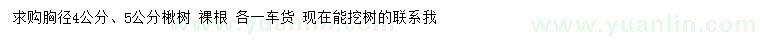 求购胸径4公分、5公分楸树 裸根 各一车货 现在能挖树的联系我

www.yuanlin.com

www.yuanlin.com